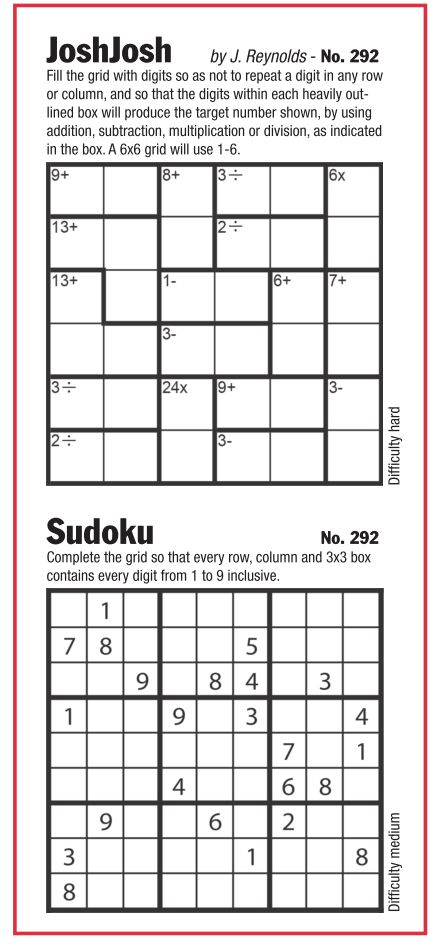 JoshJosh by J. Reynolds - No. 292

Fill the grid with digits so as not to repeat a digit in any row or column, and so that the digits within each heavily outlined box will produce the target number shown, by using addition, subtraction, multiplication or division, as indicated in the box. A 6x6 grid will use 1-6.

| 9+ | | 8+ | 3÷ | | 6x |
|---|---|---|---|---|---|
| 13+ | | | 2÷ | | |
| 13+ | | 1- | | 6+ | 7+ |
| | | 3- | | | |
| 3÷ | | 24x | 9+ | | 3- |
| 2÷ | | | 3- | | |

Difficulty hard

Sudoku No. 292

Complete the grid so that every row, column and 3x3 box contains every digit from 1 to 9 inclusive.

| | 1 | | | | | | | |
|---|---|---|---|---|---|---|---|---|
| 7 | 8 | | | | 5 | | | |
| | | 9 | | 8 | 4 | | 3 | |
| 1 | | | 9 | | 3 | | | 4 |
| | | | | | | 7 | | 1 |
| | | | 4 | | | 6 | 8 | |
| | 9 | | | 6 | | 2 | | |
| 3 | | | | | 1 | | | 8 |
| 8 | | | | | | | | |

Difficulty medium